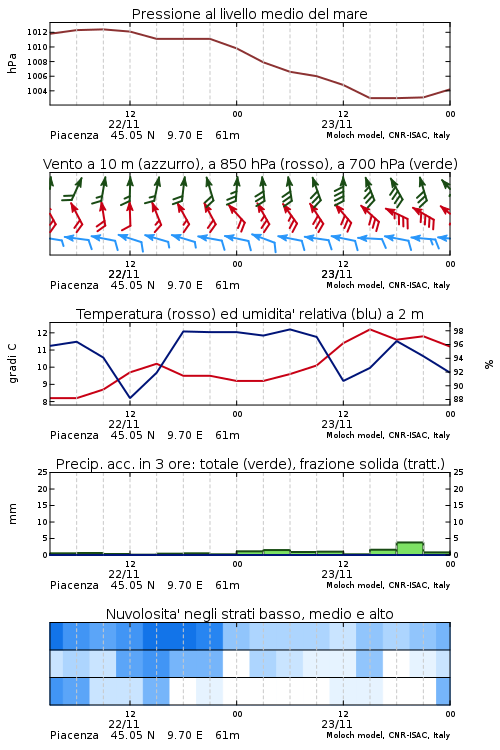 Pressione al livello medio del mare

hPa

1012
1010
1008
1006
1004

12
22/11
00
12
23/11
00

Piacenza 45.05 N 9.70 E 61m
Moloch model, CNR-ISAC, Italy

Vento a 10 m (azzurro), a 850 hPa (rosso), a 700 hPa (verde)

12
22/11
00
12
23/11
00

Piacenza 45.05 N 9.70 E 61m
Moloch model, CNR-ISAC, Italy

Temperatura (rosso) ed umidita' relativa (blu) a 2 m

gradi C

12
11
10
9
8

98
96
94
92
90
88

%

12
22/11
00
12
23/11
00

Piacenza 45.05 N 9.70 E 61m
Moloch model, CNR-ISAC, Italy

Precip. acc. in 3 ore: totale (verde), frazione solida (tratt.)

mm

25
20
15
10
5
0

25
20
15
10
5
0

12
22/11
00
12
23/11
00

Piacenza 45.05 N 9.70 E 61m
Moloch model, CNR-ISAC, Italy

Nuvolosita' negli strati basso, medio e alto

12
22/11
00
12
23/11
00

Piacenza 45.05 N 9.70 E 61m
Moloch model, CNR-ISAC, Italy